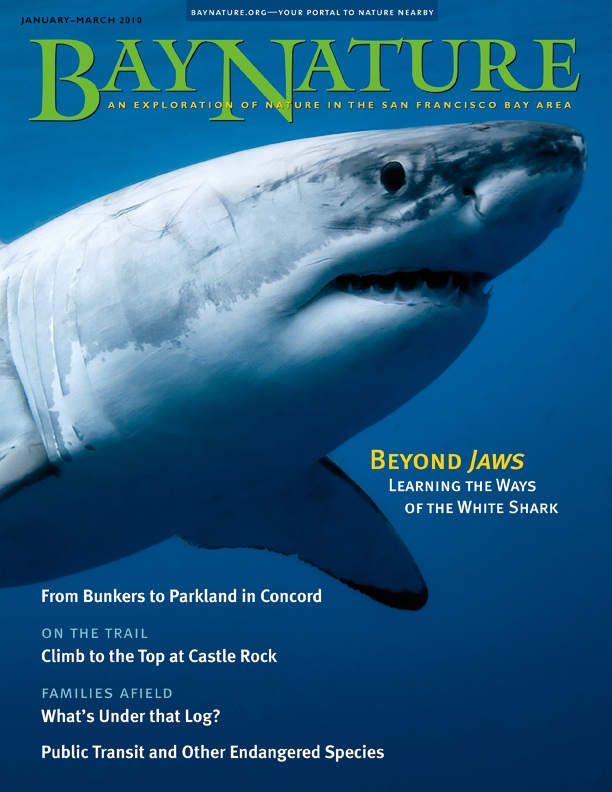 JANUARY–MARCH 2010

BAYNATURE.ORG—YOUR PORTAL TO NATURE NEARBY

BAYNATURE

AN EXPLORATION OF NATURE IN THE SAN FRANCISCO BAY AREA

BEYOND JAWS
LEARNING THE WAYS OF THE WHITE SHARK

From Bunkers to Parkland in Concord

ON THE TRAIL
Climb to the Top at Castle Rock

FAMILIES AFIELD
What's Under that Log?

Public Transit and Other Endangered Species